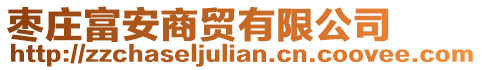 枣庄富安商贸有限公司
http://zzchaseljulian.cn.coovee.com